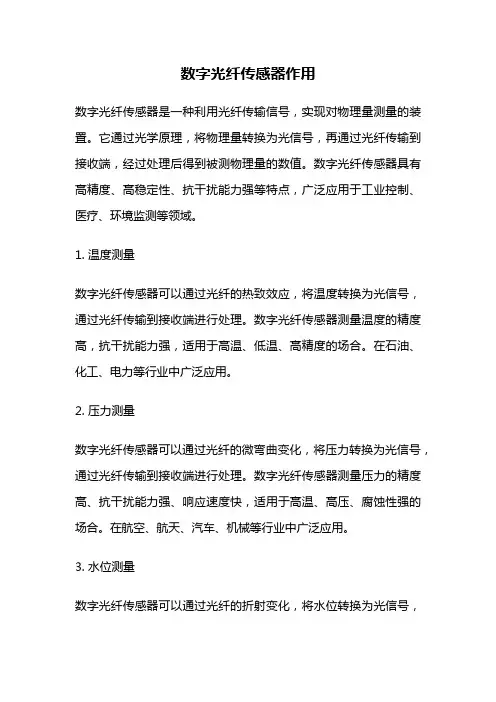 数字光纤传感器作用

数字光纤传感器是一种利用光纤传输信号，实现对物理量测量的装置。它通过光学原理，将物理量转换为光信号，再通过光纤传输到接收端，经过处理后得到被测物理量的数值。数字光纤传感器具有高精度、高稳定性、抗干扰能力强等特点，广泛应用于工业控制、医疗、环境监测等领域。

1. 温度测量

数字光纤传感器可以通过光纤的热致效应，将温度转换为光信号，通过光纤传输到接收端进行处理。数字光纤传感器测量温度的精度高，抗干扰能力强，适用于高温、低温、高精度的场合。在石油、化工、电力等行业中广泛应用。

2. 压力测量

数字光纤传感器可以通过光纤的微弯曲变化，将压力转换为光信号，通过光纤传输到接收端进行处理。数字光纤传感器测量压力的精度高、抗干扰能力强、响应速度快，适用于高温、高压、腐蚀性强的场合。在航空、航天、汽车、机械等行业中广泛应用。

3. 水位测量

数字光纤传感器可以通过光纤的折射变化，将水位转换为光信号，